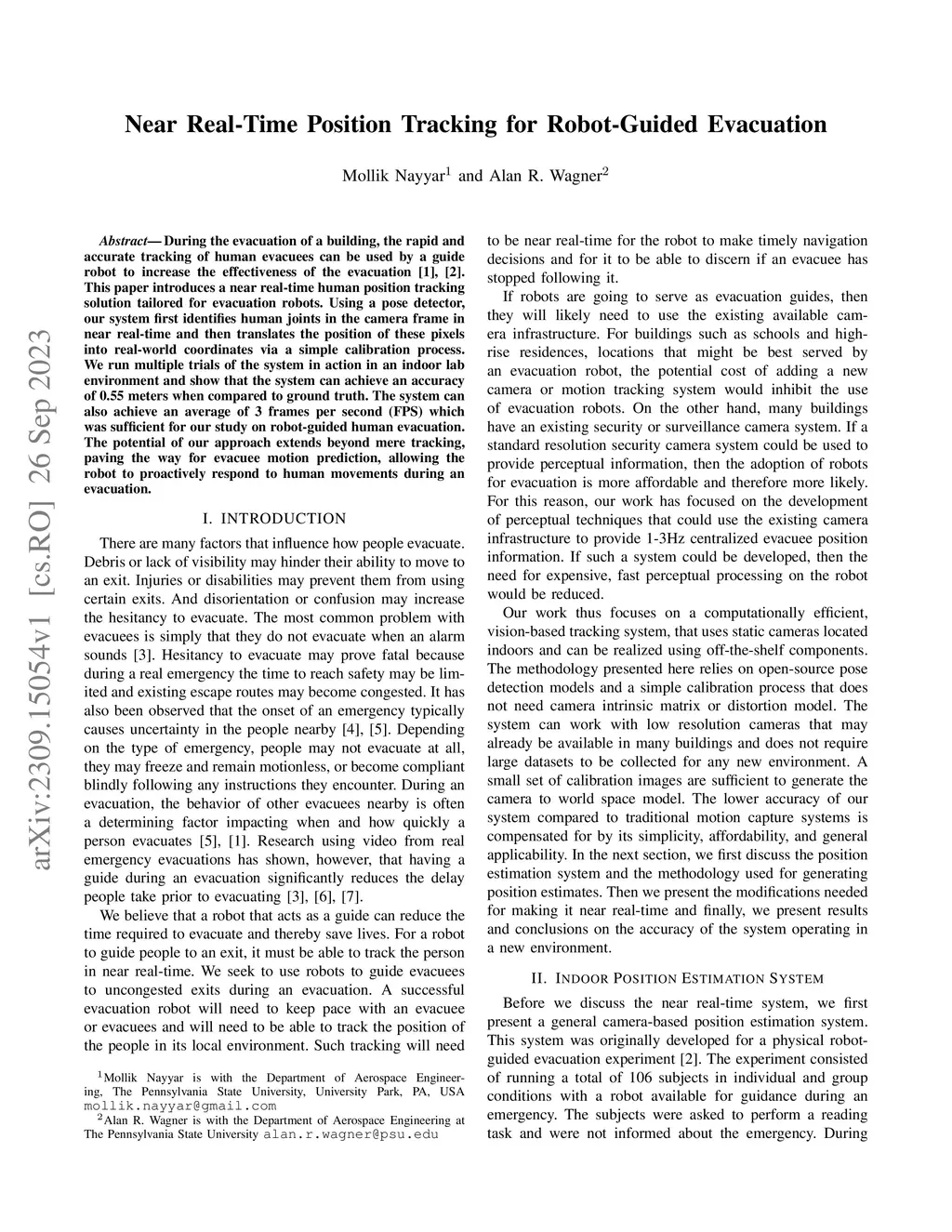 Near Real-Time Position Tracking for Robot-Guided Evacuation

Mollik Nayyar$^1$ and Alan R. Wagner$^2$

arXiv:2309.15054v1 [cs.RO] 26 Sep 2023

Abstract— During the evacuation of a building, the rapid and accurate tracking of human evacuees can be used by a guide robot to increase the effectiveness of the evacuation [1], [2]. This paper introduces a near real-time human position tracking solution tailored for evacuation robots. Using a pose detector, our system first identifies human joints in the camera frame in near real-time and then translates the position of these pixels into real-world coordinates via a simple calibration process. We run multiple trials of the system in action in an indoor lab environment and show that the system can achieve an accuracy of 0.55 meters when compared to ground truth. The system can also achieve an average of 3 frames per second (FPS) which was sufficient for our study on robot-guided human evacuation. The potential of our approach extends beyond mere tracking, paving the way for evacuee motion prediction, allowing the robot to proactively respond to human movements during an evacuation.

I. INTRODUCTION

There are many factors that influence how people evacuate. Debris or lack of visibility may hinder their ability to move to an exit. Injuries or disabilities may prevent them from using certain exits. And disorientation or confusion may increase the hesitancy to evacuate. The most common problem with evacuees is simply that they do not evacuate when an alarm sounds [3]. Hesitancy to evacuate may prove fatal because during a real emergency the time to reach safety may be limited and existing escape routes may become congested. It has also been observed that the onset of an emergency typically causes uncertainty in the people nearby [4], [5]. Depending on the type of emergency, people may not evacuate at all, they may freeze and remain motionless, or become compliant blindly following any instructions they encounter. During an evacuation, the behavior of other evacuees nearby is often a determining factor impacting when and how quickly a person evacuates [5], [1]. Research using video from real emergency evacuations has shown, however, that having a guide during an evacuation significantly reduces the delay people take prior to evacuating [3], [6], [7].

We believe that a robot that acts as a guide can reduce the time required to evacuate and thereby save lives. For a robot to guide people to an exit, it must be able to track the person in near real-time. We seek to use robots to guide evacuees to uncongested exits during an evacuation. A successful evacuation robot will need to keep pace with an evacuee or evacuees and will need to be able to track the position of the people in its local environment. Such tracking will need

$^1$Mollik Nayyar is with the Department of Aerospace Engineering, The Pennsylvania State University, University Park, PA, USA mollik.nayyar@gmail.com

$^2$Alan R. Wagner is with the Department of Aerospace Engineering at The Pennsylvania State University alan.r.wagner@psu.edu

to be near real-time for the robot to make timely navigation decisions and for it to be able to discern if an evacuee has stopped following it.

If robots are going to serve as evacuation guides, then they will likely need to use the existing available camera infrastructure. For buildings such as schools and high-rise residences, locations that might be best served by an evacuation robot, the potential cost of adding a new camera or motion tracking system would inhibit the use of evacuation robots. On the other hand, many buildings have an existing security or surveillance camera system. If a standard resolution security camera system could be used to provide perceptual information, then the adoption of robots for evacuation is more affordable and therefore more likely. For this reason, our work has focused on the development of perceptual techniques that could use the existing camera infrastructure to provide 1-3Hz centralized evacuee position information. If such a system could be developed, then the need for expensive, fast perceptual processing on the robot would be reduced.

Our work thus focuses on a computationally efficient, vision-based tracking system, that uses static cameras located indoors and can be realized using off-the-shelf components. The methodology presented here relies on open-source pose detection models and a simple calibration process that does not need camera intrinsic matrix or distortion model. The system can work with low resolution cameras that may already be available in many buildings and does not require large datasets to be collected for any new environment. A small set of calibration images are sufficient to generate the camera to world space model. The lower accuracy of our system compared to traditional motion capture systems is compensated for by its simplicity, affordability, and general applicability. In the next section, we first discuss the position estimation system and the methodology used for generating position estimates. Then we present the modifications needed for making it near real-time and finally, we present results and conclusions on the accuracy of the system operating in a new environment.

II. INDOOR POSITION ESTIMATION SYSTEM

Before we discuss the near real-time system, we first present a general camera-based position estimation system. This system was originally developed for a physical robot-guided evacuation experiment [2]. The experiment consisted of running a total of 106 subjects in individual and group conditions with a robot available for guidance during an emergency. The subjects were asked to perform a reading task and were not informed about the emergency. During